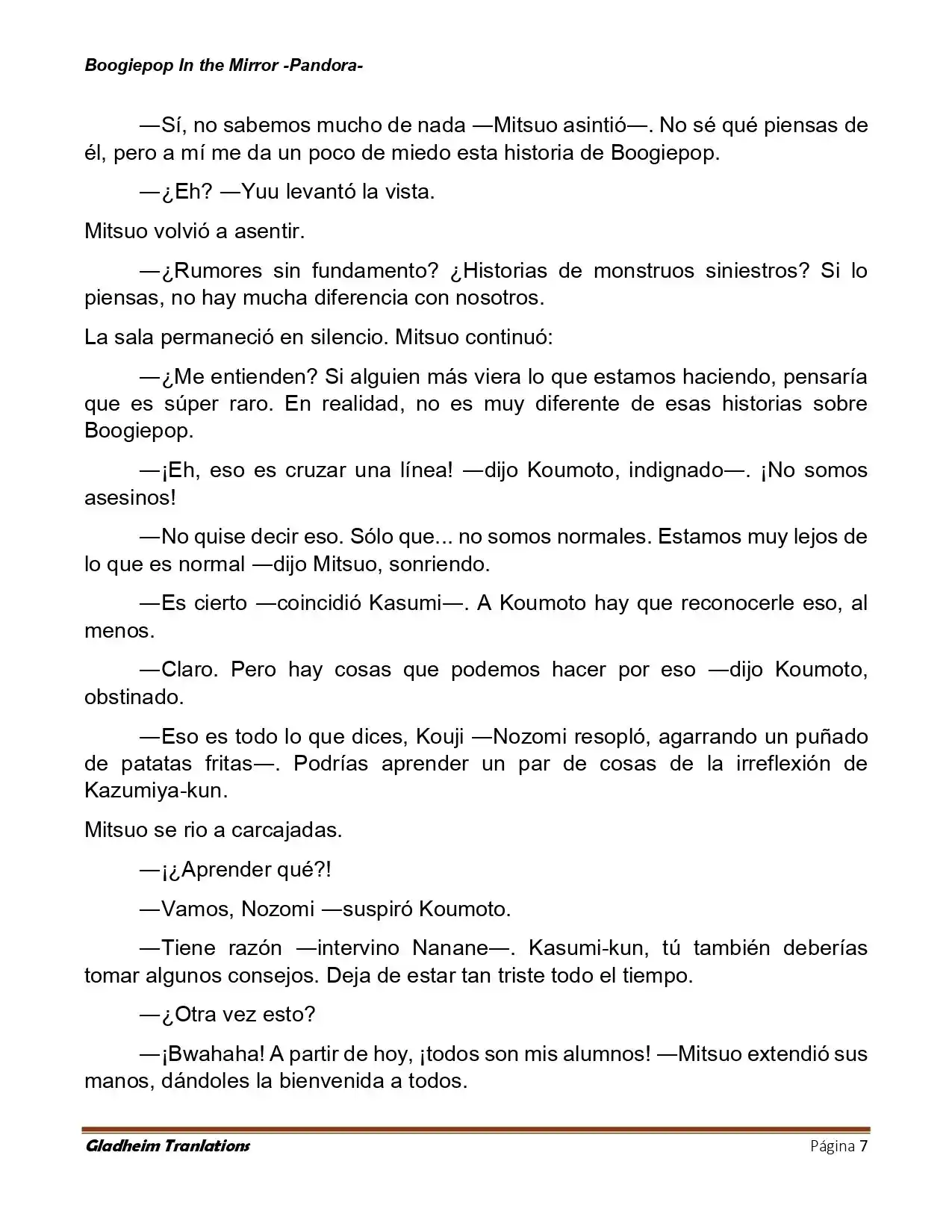 Boogiepop In the Mirror -Pandora-

—Sí, no sabemos mucho de nada —Mitsuo asintió—. No sé qué piensas de él, pero a mí me da un poco de miedo esta historia de Boogiepop.

—¿Eh? —Yuu levantó la vista.

Mitsuo volvió a asentir.

—¿Rumores sin fundamento? ¿Historias de monstruos siniestros? Si lo piensas, no hay mucha diferencia con nosotros.

La sala permaneció en silencio. Mitsuo continuó:

—¿Me entienden? Si alguien más viera lo que estamos haciendo, pensaría que es súper raro. En realidad, no es muy diferente de esas historias sobre Boogiepop.

—¡Eh, eso es cruzar una línea! —dijo Koumoto, indignado—. ¡No somos asesinos!

—No quise decir eso. Sólo que... no somos normales. Estamos muy lejos de lo que es normal —dijo Mitsuo, sonriendo.

—Es cierto —coincidió Kasumi—. A Koumoto hay que reconocerle eso, al menos.

—Claro. Pero hay cosas que podemos hacer por eso —dijo Koumoto, obstinado.

—Eso es todo lo que dices, Kouji —Nozomi resopló, agarrando un puñado de patatas fritas—. Podrías aprender un par de cosas de la irreflexión de Kazumiya-kun.

Mitsuo se rio a carcajadas.

—¡¿Aprender qué?!

—Vamos, Nozomi —suspiró Koumoto.

—Tiene razón —intervino Nanane—. Kasumi-kun, tú también deberías tomar algunos consejos. Deja de estar tan triste todo el tiempo.

—¿Otra vez esto?

—¡Bwahaha! A partir de hoy, ¡todos son mis alumnos! —Mitsuo extendió sus manos, dándoles la bienvenida a todos.

Gladheim Tranlations

Página 7